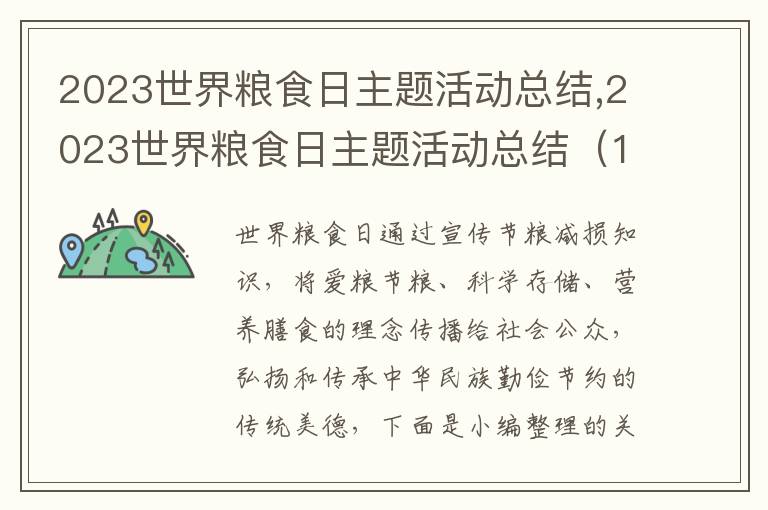 2023世界粮食日主题活动总结,2023世界粮食日主题活动总结（1

世界粮食日通过宣传节粮减损知识，将爱粮节粮、科学存储、营养膳食的理念传播给社会公众，弘扬和传承中华民族勤俭节约的传统美德，下面是小编整理的关